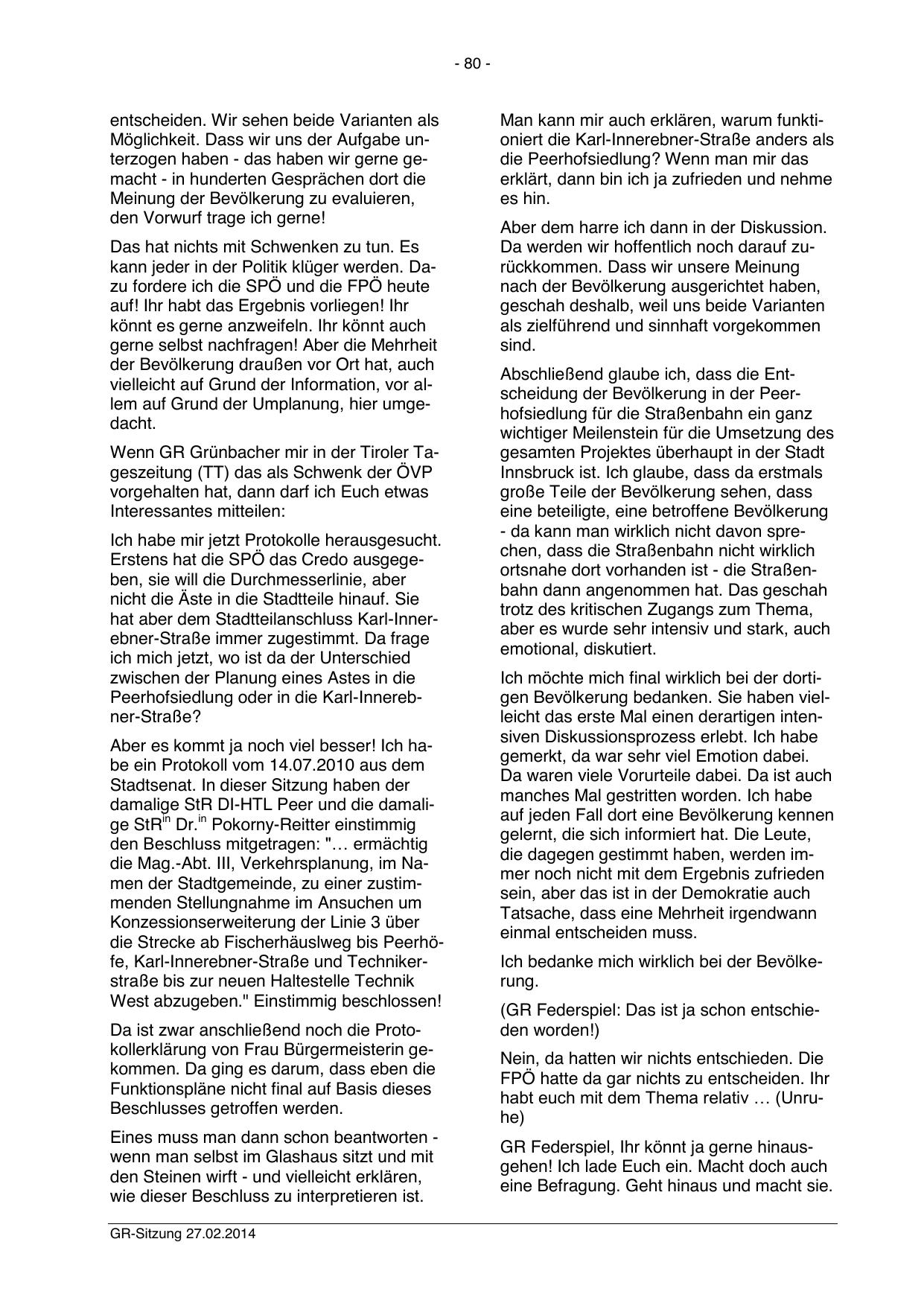 - 80 -

entscheiden. Wir sehen beide Varianten als Möglichkeit. Dass wir uns der Aufgabe unterzogen haben - das haben wir gerne gemacht - in hunderten Gesprächen dort die Meinung der Bevölkerung zu evaluieren, den Vorwurf trage ich gerne!

Das hat nichts mit Schwenken zu tun. Es kann jeder in der Politik klüger werden. Dazu fordere ich die SPÖ und die FPÖ heute auf! Ihr habt das Ergebnis vorliegen! Ihr könnt es gerne anzweifeln. Ihr könnt auch gerne selbst nachfragen! Aber die Mehrheit der Bevölkerung draußen vor Ort hat, auch vielleicht auf Grund der Information, vor allem auf Grund der Umplanung, hier umgedacht.

Wenn GR Grünbacher mir in der Tiroler Tageszeitung (TT) das als Schwenk der ÖVP vorgehalten hat, dann darf ich Euch etwas Interessantes mitteilen:

Ich habe mir jetzt Protokolle herausgesucht. Erstens hat die SPÖ das Credo ausgegeben, sie will die Durchmesserlinie, aber nicht die Äste in die Stadtteile hinauf. Sie hat aber dem Stadtteilanschluss Karl-Innerebner-Straße immer zugestimmt. Da frage ich mich jetzt, wo ist da der Unterschied zwischen der Planung eines Astes in die Peerhofsiedlung oder in die Karl-Innerebner-Straße?

Aber es kommt ja noch viel besser! Ich habe ein Protokoll vom 14.07.2010 aus dem Stadtsenat. In dieser Sitzung haben der damalige StR DI-HTL Peer und die damalige StR$^{in}$ Dr.$^{in}$ Pokorny-Reitter einstimmig den Beschluss mitgetragen: "… ermächtig die Mag.-Abt. III, Verkehrsplanung, im Namen der Stadtgemeinde, zu einer zustimmenden Stellungnahme im Ansuchen um Konzessionserweiterung der Linie 3 über die Strecke ab Fischerhäuslweg bis Peerhöfe, Karl-Innerebner-Straße und Technikerstraße bis zur neuen Haltestelle Technik West abzugeben." Einstimmig beschlossen!

Da ist zwar anschließend noch die Protokollerklärung von Frau Bürgermeisterin gekommen. Da ging es darum, dass eben die Funktionspläne nicht final auf Basis dieses Beschlusses getroffen werden.

Eines muss man dann schon beantworten - wenn man selbst im Glashaus sitzt und mit den Steinen wirft - und vielleicht erklären, wie dieser Beschluss zu interpretieren ist.

Man kann mir auch erklären, warum funktioniert die Karl-Innerebner-Straße anders als die Peerhofsiedlung? Wenn man mir das erklärt, dann bin ich ja zufrieden und nehme es hin.

Aber dem harre ich dann in der Diskussion. Da werden wir hoffentlich noch darauf zurückkommen. Dass wir unsere Meinung nach der Bevölkerung ausgerichtet haben, geschah deshalb, weil uns beide Varianten als zielführend und sinnhaft vorgekommen sind.

Abschließend glaube ich, dass die Entscheidung der Bevölkerung in der Peerhofsiedlung für die Straßenbahn ein ganz wichtiger Meilenstein für die Umsetzung des gesamten Projektes überhaupt in der Stadt Innsbruck ist. Ich glaube, dass da erstmals große Teile der Bevölkerung sehen, dass eine beteiligte, eine betroffene Bevölkerung - da kann man wirklich nicht davon sprechen, dass die Straßenbahn nicht wirklich ortsnahe dort vorhanden ist - die Straßenbahn dann angenommen hat. Das geschah trotz des kritischen Zugangs zum Thema, aber es wurde sehr intensiv und stark, auch emotional, diskutiert.

Ich möchte mich final wirklich bei der dortigen Bevölkerung bedanken. Sie haben vielleicht das erste Mal einen derartigen intensiven Diskussionsprozess erlebt. Ich habe gemerkt, da war sehr viel Emotion dabei. Da waren viele Vorurteile dabei. Da ist auch manches Mal gestritten worden. Ich habe auf jeden Fall dort eine Bevölkerung kennen gelernt, die sich informiert hat. Die Leute, die dagegen gestimmt haben, werden immer noch nicht mit dem Ergebnis zufrieden sein, aber das ist in der Demokratie auch Tatsache, dass eine Mehrheit irgendwann einmal entscheiden muss.

Ich bedanke mich wirklich bei der Bevölkerung.

(GR Federspiel: Das ist ja schon entschieden worden!)

Nein, da hatten wir nichts entschieden. Die FPÖ hatte da gar nichts zu entscheiden. Ihr habt euch mit dem Thema relativ … (Unruhe)

GR Federspiel, Ihr könnt ja gerne hinausgehen! Ich lade Euch ein. Macht doch auch eine Befragung. Geht hinaus und macht sie.

GR-Sitzung 27.02.2014